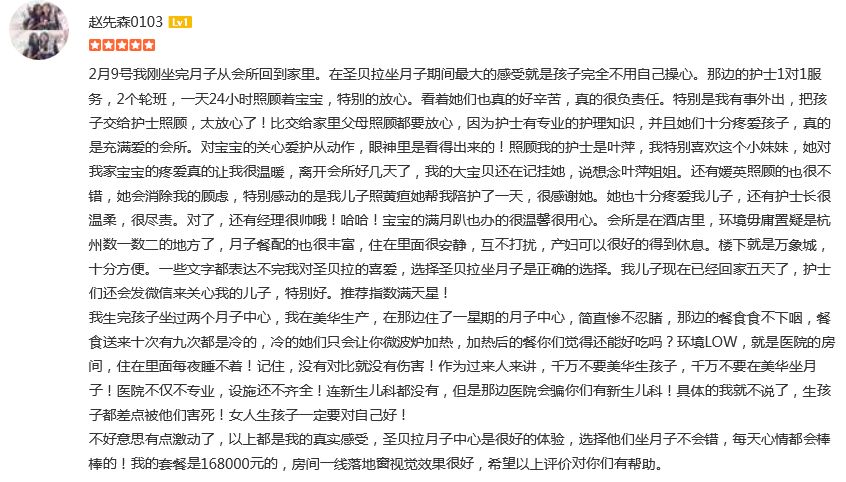 赵先森0103 Lv1

2月9号我刚坐完月子从会所回到家里。在圣贝拉坐月子期间最大的感受就是孩子完全不用自己操心。那边的护士1对1服务，2个轮班，一天24小时照顾着宝宝，特别的放心。看着她们也真的好辛苦，真的很负责任。特别是我有事外出，把孩子交给护士照顾，太放心了！比交给家里父母照顾都要放心，因为护士有专业的护理知识，并且她们十分疼爱孩子，真的是充满爱的会所。对宝宝的关心爱护从动作，眼神里是看得出来的！照顾我的护士是叶萍，我特别喜欢这个小妹妹，她对我家宝宝的疼爱真的让我很温暖，离开会所好几天了，我的大宝贝还在记挂她，说想念叶萍姐姐。还有媛英照顾的也很不错，她会消除我的顾虑，特别感动的是我儿子照黄疸她帮我陪护了一天，很感谢她。她也十分疼爱我儿子，还有护士长很温柔，很尽责。对了，还有经理很帅哦！哈哈！宝宝的满月趴也办的很温馨很用心。会所是在酒店里，环境毋庸置疑是杭州数一数二的地方了，月子餐配的也很丰富，住在里面很安静，互不打扰，产妇可以很好的得到休息。楼下就是万象城，十分方便。一些文字都表达不完我对圣贝拉的喜爱，选择圣贝拉坐月子是正确的选择。我儿子现在已经回家五天了，护士们还会发微信来关心我的儿子，特别好。推荐指数满天星！
我生完孩子坐过两个月子中心，我在美华生产，在那边住了一星期的月子中心，简直惨不忍睹，那边的餐食食不下咽，餐食送来十次有九次都是冷的，冷的她们只会让你微波炉加热，加热后的餐你们觉得还能好吃吗？环境LOW，就是医院的房间，住在里面每夜睡不着！记住，没有对比就没有伤害！作为过来人来讲，千万不要美华生孩子，千万不要在美华坐月子！医院不仅不专业，设施还不齐全！连新生儿科都没有，但是那边医院会骗你们有新生儿科！具体的我就不说了，生孩子都差点被他们害死！女人生孩子一定要对自己好！
不好意思有点激动了，以上都是我的真实感受，圣贝拉月子中心是很好的体验，选择他们坐月子不会错，每天心情都会棒棒的！我的套餐是168000元的，房间一线落地窗视觉效果很好，希望以上评价对你们有帮助。